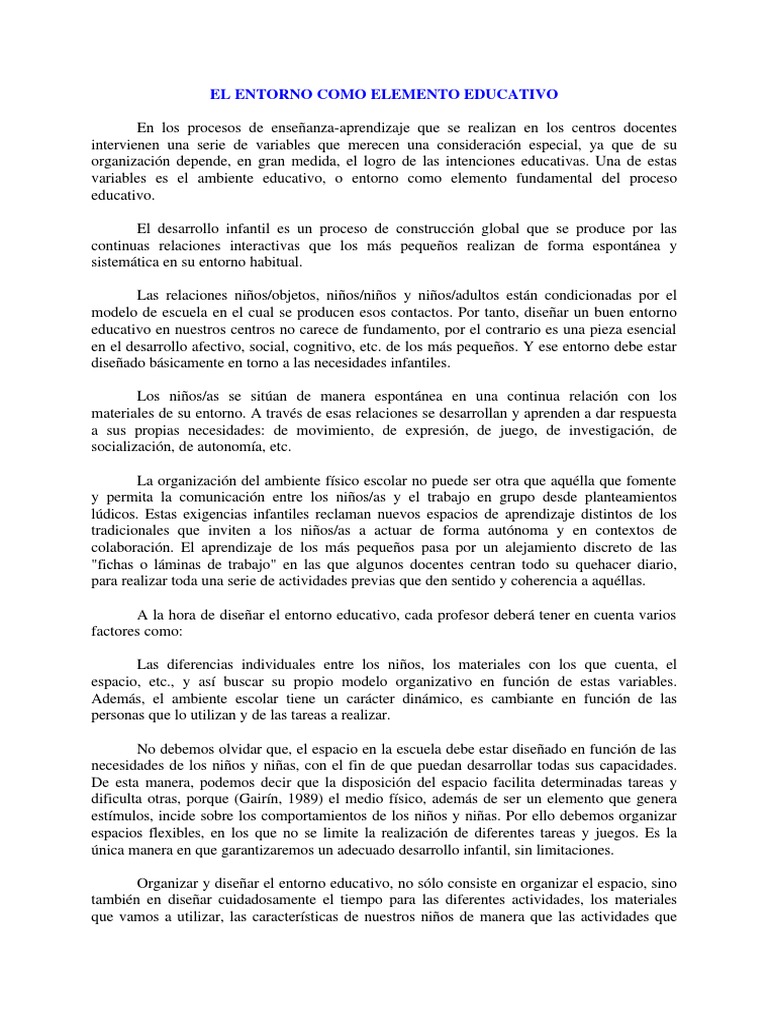 EL ENTORNO COMO ELEMENTO EDUCATIVO

En los procesos de enseñanza-aprendizaje que se realizan en los centros docentes intervienen una serie de variables que merecen una consideración especial, ya que de su organización depende, en gran medida, el logro de las intenciones educativas. Una de estas variables es el ambiente educativo, o entorno como elemento fundamental del proceso educativo.

El desarrollo infantil es un proceso de construcción global que se produce por las continuas relaciones interactivas que los más pequeños realizan de forma espontánea y sistemática en su entorno habitual.

Las relaciones niños/objetos, niños/niños y niños/adultos están condicionadas por el modelo de escuela en el cual se producen esos contactos. Por tanto, diseñar un buen entorno educativo en nuestros centros no carece de fundamento, por el contrario es una pieza esencial en el desarrollo afectivo, social, cognitivo, etc. de los más pequeños. Y ese entorno debe estar diseñado básicamente en torno a las necesidades infantiles.

Los niños/as se sitúan de manera espontánea en una continua relación con los materiales de su entorno. A través de esas relaciones se desarrollan y aprenden a dar respuesta a sus propias necesidades: de movimiento, de expresión, de juego, de investigación, de socialización, de autonomía, etc.

La organización del ambiente físico escolar no puede ser otra que aquélla que fomente y permita la comunicación entre los niños/as y el trabajo en grupo desde planteamientos lúdicos. Estas exigencias infantiles reclaman nuevos espacios de aprendizaje distintos de los tradicionales que inviten a los niños/as a actuar de forma autónoma y en contextos de colaboración. El aprendizaje de los más pequeños pasa por un alejamiento discreto de las "fichas o láminas de trabajo" en las que algunos docentes centran todo su quehacer diario, para realizar toda una serie de actividades previas que den sentido y coherencia a aquéllas.

A la hora de diseñar el entorno educativo, cada profesor deberá tener en cuenta varios factores como:

Las diferencias individuales entre los niños, los materiales con los que cuenta, el espacio, etc., y así buscar su propio modelo organizativo en función de estas variables. Además, el ambiente escolar tiene un carácter dinámico, es cambiante en función de las personas que lo utilizan y de las tareas a realizar.

No debemos olvidar que, el espacio en la escuela debe estar diseñado en función de las necesidades de los niños y niñas, con el fin de que puedan desarrollar todas sus capacidades. De esta manera, podemos decir que la disposición del espacio facilita determinadas tareas y dificulta otras, porque (Gairín, 1989) el medio físico, además de ser un elemento que genera estímulos, incide sobre los comportamientos de los niños y niñas. Por ello debemos organizar espacios flexibles, en los que no se limite la realización de diferentes tareas y juegos. Es la única manera en que garantizaremos un adecuado desarrollo infantil, sin limitaciones.

Organizar y diseñar el entorno educativo, no sólo consiste en organizar el espacio, sino también en diseñar cuidadosamente el tiempo para las diferentes actividades, los materiales que vamos a utilizar, las características de nuestros niños de manera que las actividades que